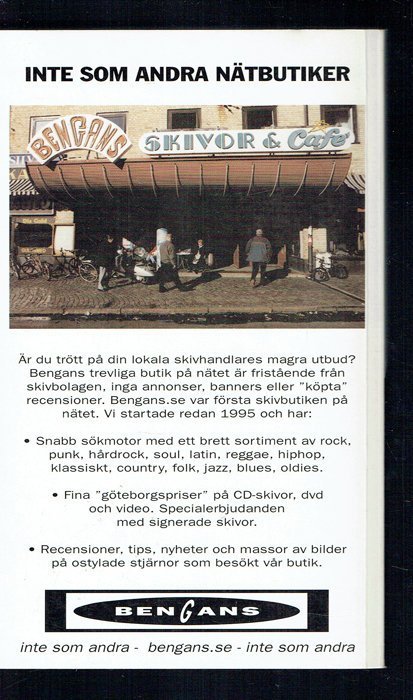 INTE SOM ANDRA NÄTBUTIKER

BENGANS

SKIVOR & Cafe

Är du trött på din lokala skivhandlares magra utbud? Bengans trevliga butik på nätet är fristående från skivbolagen, inga annonser, banners eller "köpta" recensioner. Bengans.se var första skivbutiken på nätet. Vi startade redan 1995 och har:

• Snabb sökmotor med ett brett sortiment av rock, punk, hårdrock, soul, latin, reggae, hiphop, klassiskt, country, folk, jazz, blues, oldies.

• Fina "göteborgspriser" på CD-skivor, dvd och video. Specialerbjudanden med signerade skivor.

• Recensioner, tips, nyheter och massor av bilder på ostylade stjärnor som besökt vår butik.

BENGANS

inte som andra - bengans.se - inte som andra